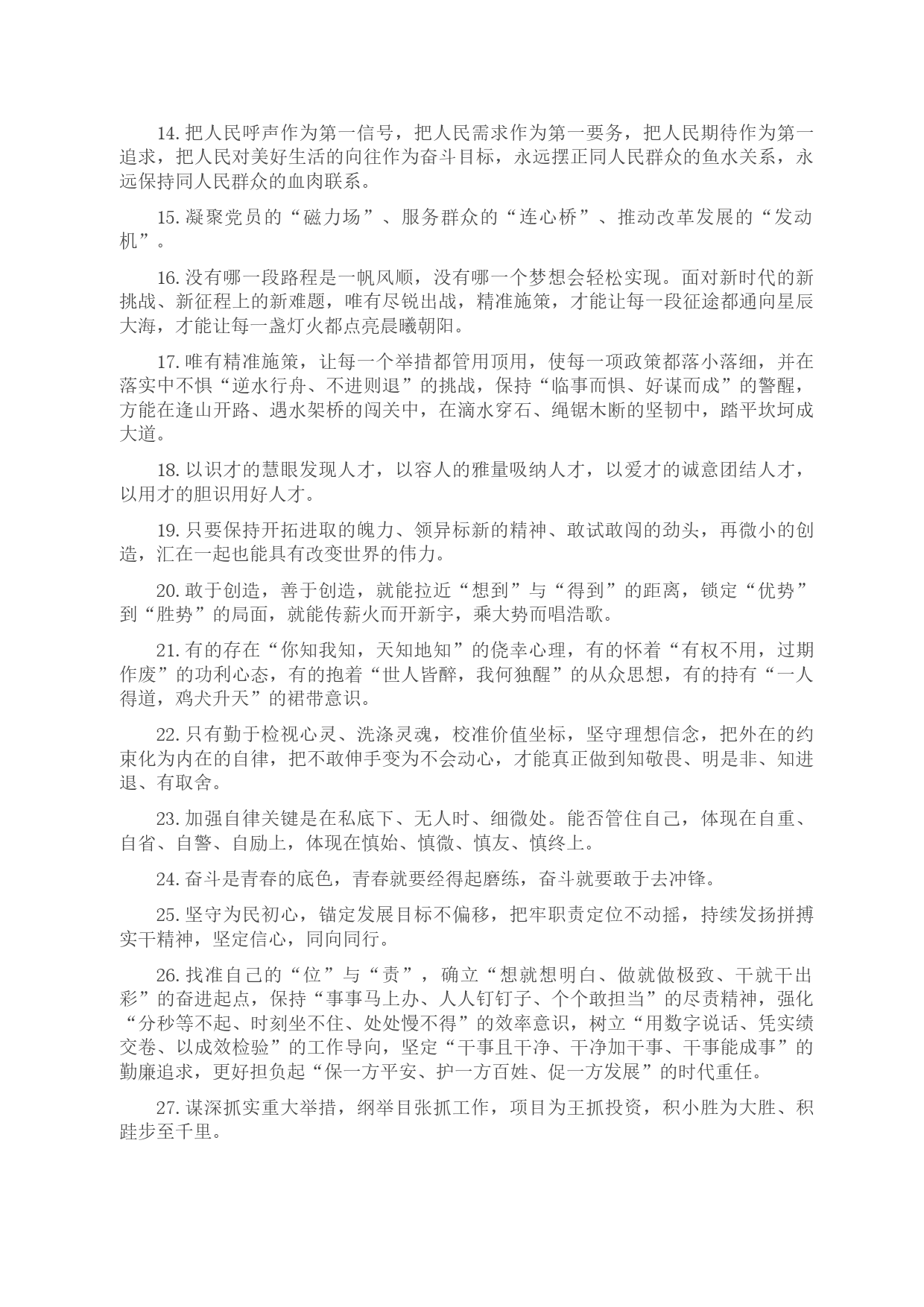 14. 把人民呼声作为第一信号，把人民需求作为第一要务，把人民期待作为第一追求，把人民对美好生活的向往作为奋斗目标，永远摆正同人民群众的鱼水关系，永远保持同人民群众的血肉联系。

15. 凝聚党员的“磁力场”、服务群众的“连心桥”、推动改革发展的“发动机”。

16. 没有哪一段路程是一帆风顺，没有哪一个梦想会轻松实现。面对新时代的新挑战、新征程上的新难题，唯有尽锐出战，精准施策，才能让每一段征途都通向星辰大海，才能让每一盏灯火都点亮晨曦朝阳。

17. 唯有精准施策，让每一个举措都管用顶用，使每一项政策都落小落细，并在落实中不惧“逆水行舟、不进则退”的挑战，保持“临事而惧、好谋而成”的警醒，方能在逢山开路、遇水架桥的闯关中，在滴水穿石、绳锯木断的坚韧中，踏平坎坷成大道。

18. 以识才的慧眼发现人才，以容人的雅量吸纳人才，以爱才的诚意团结人才，以用才的胆识用好人才。

19. 只要保持开拓进取的魄力、领异标新的精神、敢试敢闯的劲头，再微小的创造，汇在一起也能具有改变世界的伟力。

20. 敢于创造，善于创造，就能拉近“想到”与“得到”的距离，锁定“优势”到“胜势”的局面，就能传薪火而开新宇，乘大势而唱浩歌。

21. 有的存在“你知我知，天知地知”的侥幸心理，有的怀着“有权不用，过期作废”的功利心态，有的抱着“世人皆醉，我何独醒”的从众思想，有的持有“一人得道，鸡犬升天”的裙带意识。

22. 只有勤于检视心灵、洗涤灵魂，校准价值坐标，坚守理想信念，把外在的约束化为内在的自律，把不敢伸手变为不会动心，才能真正做到知敬畏、明是非、知进退、有取舍。

23. 加强自律关键是在私底下、无人时、细微处。能否管住自己，体现在自重、自省、自警、自励上，体现在慎始、慎微、慎友、慎终上。

24. 奋斗是青春的底色，青春就要经得起磨练，奋斗就要敢于去冲锋。

25. 坚守为民初心，锚定发展目标不偏移，把牢职责定位不动摇，持续发扬拼搏实干精神，坚定信心，同向同行。

26. 找准自己的“位”与“责”，确立“想就想明白、做就做极致、干就干出彩”的奋进起点，保持“事事马上办、人人钉钉子、个个敢担当”的尽责精神，强化“分秒等不起、时刻坐不住、处处慢不得”的效率意识，树立“用数字说话、凭实绩交卷、以成效检验”的工作导向，坚定“干事且干净、干净加干事、干事能成事”的勤廉追求，更好担负起“保一方平安、护一方百姓、促一方发展”的时代重任。

27. 谋深抓实重大举措，纲举目张抓工作，项目为王抓投资，积小胜为大胜、积跬步至千里。